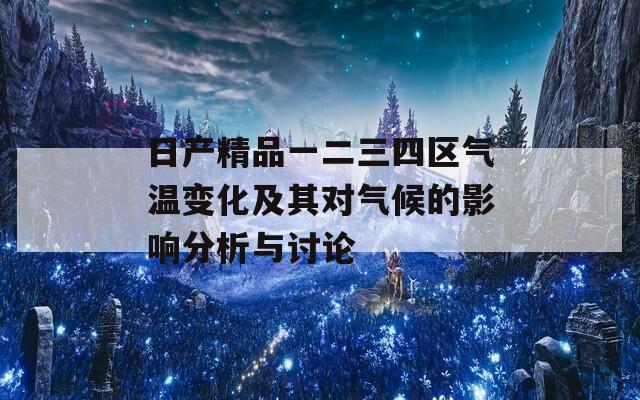 日产精品一二三四区气温变化及其对气候的影响分析与讨论